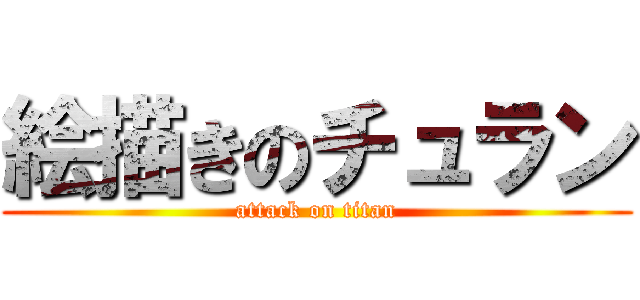 絵描きのチュラン
attack on titan